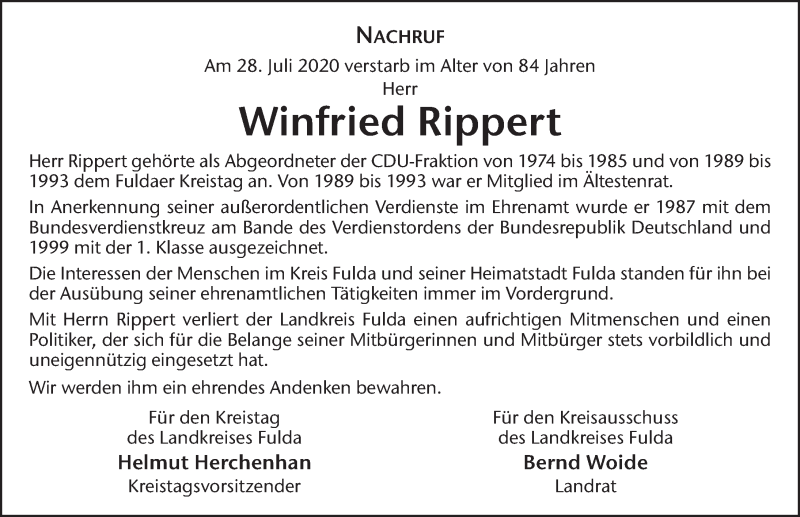 NACHRUF

Am 28. Juli 2020 verstarb im Alter von 84 Jahren
Herr

Winfried Rippert

Herr Rippert gehörte als Abgeordneter der CDU-Fraktion von 1974 bis 1985 und von 1989 bis 1993 dem Fuldaer Kreistag an. Von 1989 bis 1993 war er Mitglied im Ältestenrat.

In Anerkennung seiner außerordentlichen Verdienste im Ehrenamt wurde er 1987 mit dem Bundesverdienstkreuz am Bande des Verdienstordens der Bundesrepublik Deutschland und 1999 mit der 1. Klasse ausgezeichnet.

Die Interessen der Menschen im Kreis Fulda und seiner Heimatstadt Fulda standen für ihn bei der Ausübung seiner ehrenamtlichen Tätigkeiten immer im Vordergrund.

Mit Herrn Rippert verliert der Landkreis Fulda einen aufrichtigen Mitmenschen und einen Politiker, der sich für die Belange seiner Mitbürgerinnen und Mitbürger stets vorbildlich und uneigennützig eingesetzt hat.

Wir werden ihm ein ehrendes Andenken bewahren.

Für den Kreistag
des Landkreises Fulda
Helmut Herchenhan
Kreistagsvorsitzender

Für den Kreisausschuss
des Landkreises Fulda
Bernd Woide
Landrat